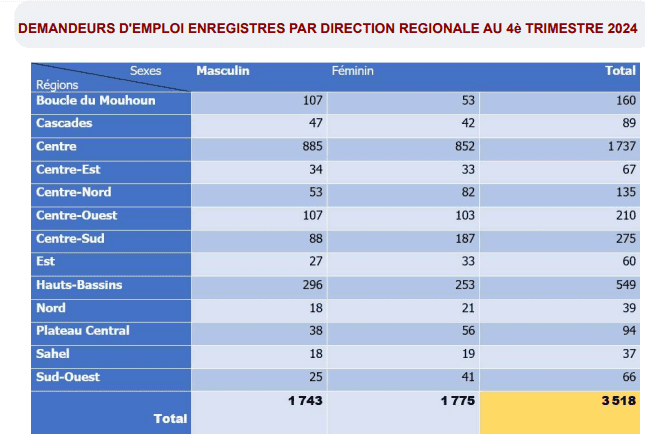 DEMANDEURS D'EMPLOI ENREGISTRES PAR DIRECTION REGIONALE AU 4è TRIMESTRE 2024

| Sexes / Régions | Masculin | Féminin | Total |
|---|---|---|---|
| Boucle du Mouhoun | 107 | 53 | 160 |
| Cascades | 47 | 42 | 89 |
| Centre | 885 | 852 | 1 737 |
| Centre-Est | 34 | 33 | 67 |
| Centre-Nord | 53 | 82 | 135 |
| Centre-Ouest | 107 | 103 | 210 |
| Centre-Sud | 88 | 187 | 275 |
| Est | 27 | 33 | 60 |
| Hauts-Bassins | 296 | 253 | 549 |
| Nord | 18 | 21 | 39 |
| Plateau Central | 38 | 56 | 94 |
| Sahel | 18 | 19 | 37 |
| Sud-Ouest | 25 | 41 | 66 |
| Total | 1 743 | 1 775 | 3 518 |